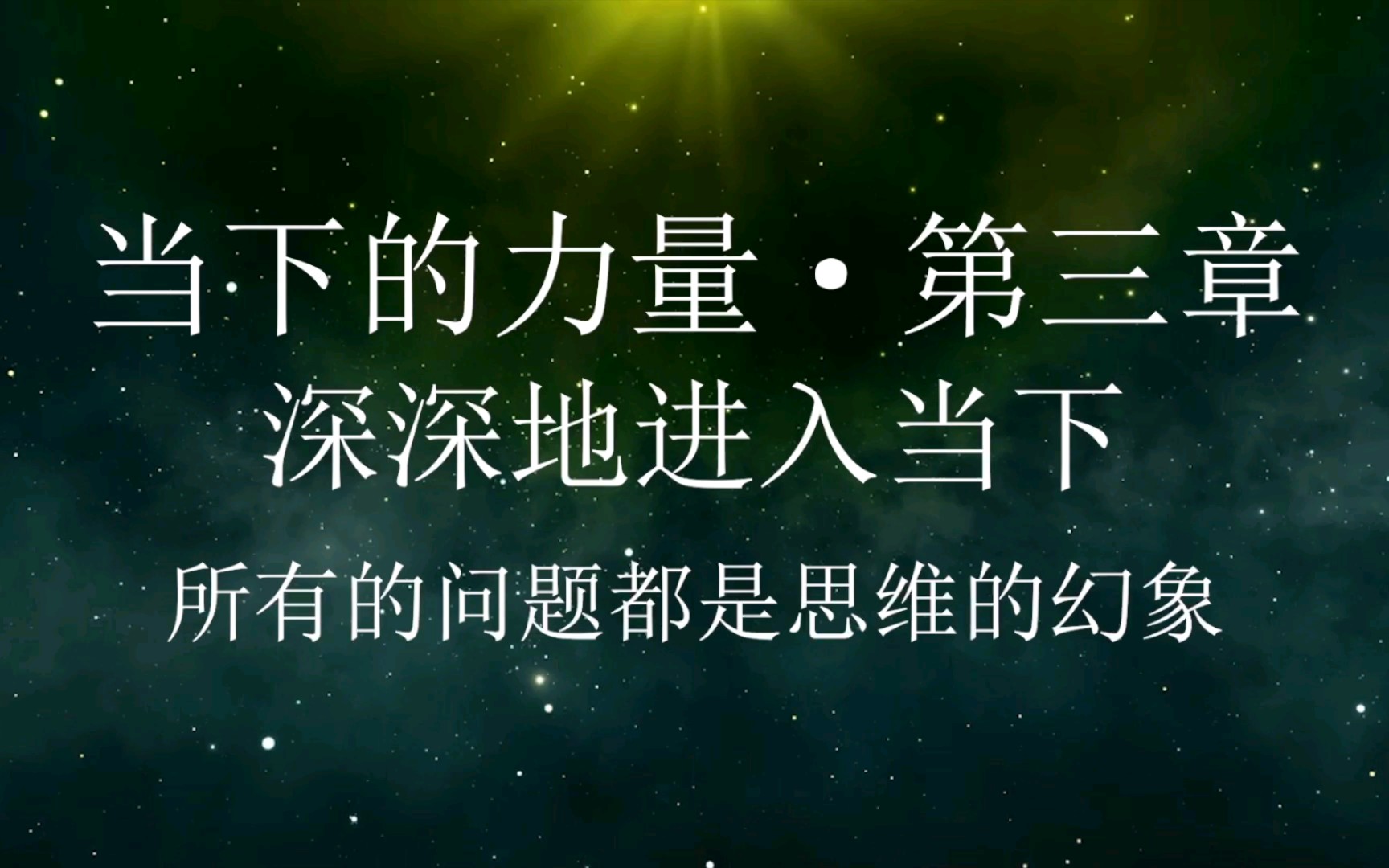 当下的力量·第三章
深深地进入当下
所有的问题都是思维的幻象